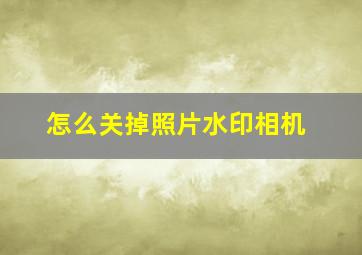 怎么关掉照片水印相机